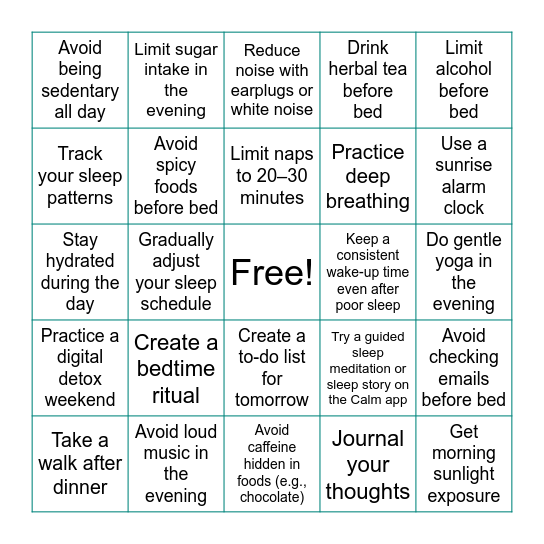 | | | | | |
|---|---|---|---|---|
| Avoid being sedentary all day | Limit sugar intake in the evening | Reduce noise with earplugs or white noise | Drink herbal tea before bed | Limit alcohol before bed |
| Track your sleep patterns | Avoid spicy foods before bed | Limit naps to 20–30 minutes | Practice deep breathing | Use a sunrise alarm clock |
| Stay hydrated during the day | Gradually adjust your sleep schedule | Free! | Keep a consistent wake-up time even after poor sleep | Do gentle yoga in the evening |
| Practice a digital detox weekend | Create a bedtime ritual | Create a to-do list for tomorrow | Try a guided sleep meditation or sleep story on the Calm app | Avoid checking emails before bed |
| Take a walk after dinner | Avoid loud music in the evening | Avoid caffeine hidden in foods (e.g., chocolate) | Journal your thoughts | Get morning sunlight exposure |